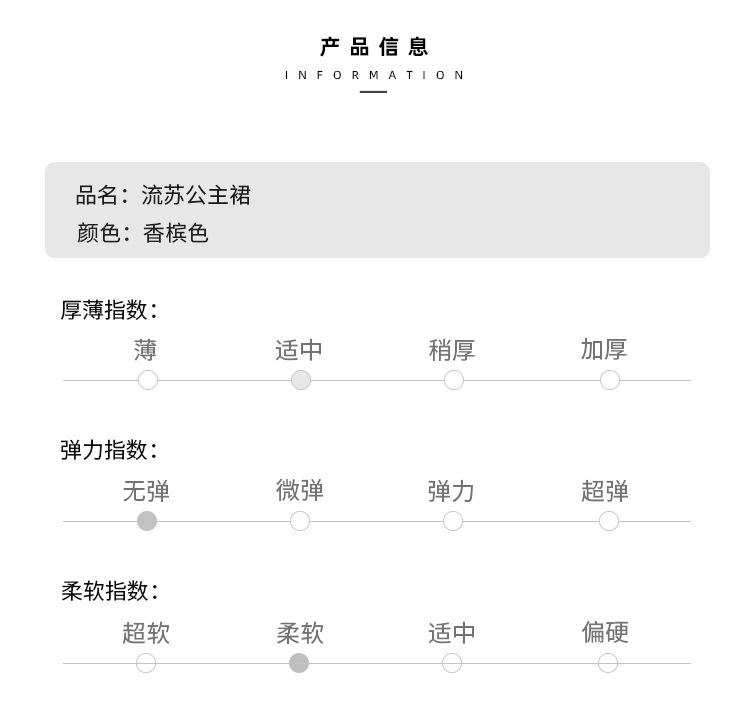 产品信息
INFORMATION

品名：流苏公主裙
颜色：香槟色

厚薄指数：
薄 适中 稍厚 加厚

弹力指数：
无弹 微弹 弹力 超弹

柔软指数：
超软 柔软 适中 偏硬